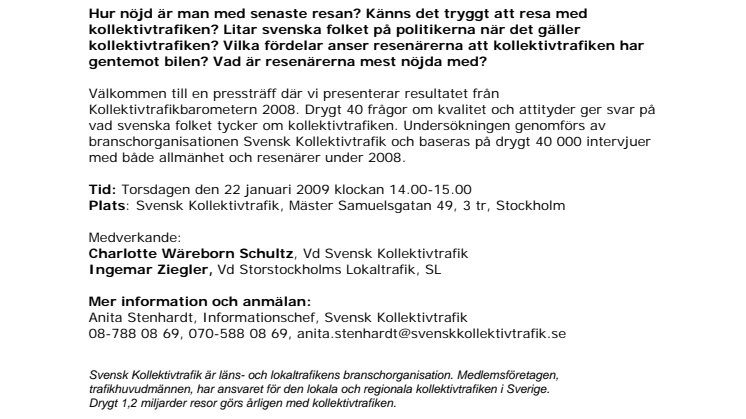 Hur nöjd är man med senaste resan? Känns det tryggt att resa med kollektivtrafiken? Litar svenska folket på politikerna när det gäller kollektivtrafiken? Vilka fördelar anser resenärerna att kollektivtrafiken har gentemot bilen? Vad är resenärerna mest nöjda med?

Välkommen till en pressträff där vi presenterar resultatet från Kollektivtrafikbarometern 2008. Drygt 40 frågor om kvalitet och attityder ger svar på vad svenska folket tycker om kollektivtrafiken. Undersökningen genomförs av branschorganisationen Svensk Kollektivtrafik och baseras på drygt 40 000 intervjuer med både allmänhet och resenärer under 2008.

Tid: Torsdagen den 22 januari 2009 klockan 14.00-15.00
Plats: Svensk Kollektivtrafik, Mäster Samuelsgatan 49, 3 tr, Stockholm

Medverkande:
Charlotte Wäreborn Schultz, Vd Svensk Kollektivtrafik
Ingemar Ziegler, Vd Storstockholms Lokaltrafik, SL

Mer information och anmälan:
Anita Stenhardt, Informationschef, Svensk Kollektivtrafik
08-788 08 69, 070-588 08 69, anita.stenhardt@svenskkollektivtrafik.se

Svensk Kollektivtrafik är läns- och lokaltrafikens branschorganisation. Medlemsföretagen, trafikhuvudmännen, har ansvaret för den lokala och regionala kollektivtrafiken i Sverige. Drygt 1,2 miljarder resor görs årligen med kollektivtrafiken.